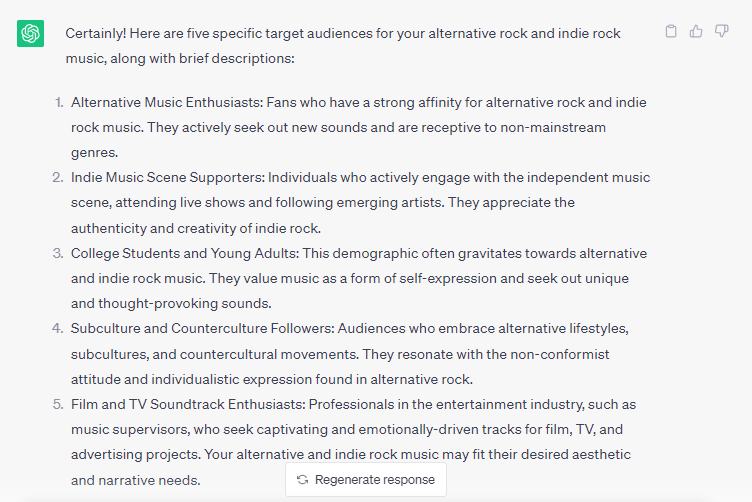 Certainly! Here are five specific target audiences for your alternative rock and indie rock music, along with brief descriptions:

1. Alternative Music Enthusiasts: Fans who have a strong affinity for alternative rock and indie rock music. They actively seek out new sounds and are receptive to non-mainstream genres.
2. Indie Music Scene Supporters: Individuals who actively engage with the independent music scene, attending live shows and following emerging artists. They appreciate the authenticity and creativity of indie rock.
3. College Students and Young Adults: This demographic often gravitates towards alternative and indie rock music. They value music as a form of self-expression and seek out unique and thought-provoking sounds.
4. Subculture and Counterculture Followers: Audiences who embrace alternative lifestyles, subcultures, and countercultural movements. They resonate with the non-conformist attitude and individualistic expression found in alternative rock.
5. Film and TV Soundtrack Enthusiasts: Professionals in the entertainment industry, such as music supervisors, who seek captivating and emotionally-driven tracks for film, TV, and advertising projects. Your alternative and indie rock music may fit their desired aesthetic and narrative needs.

Regenerate response